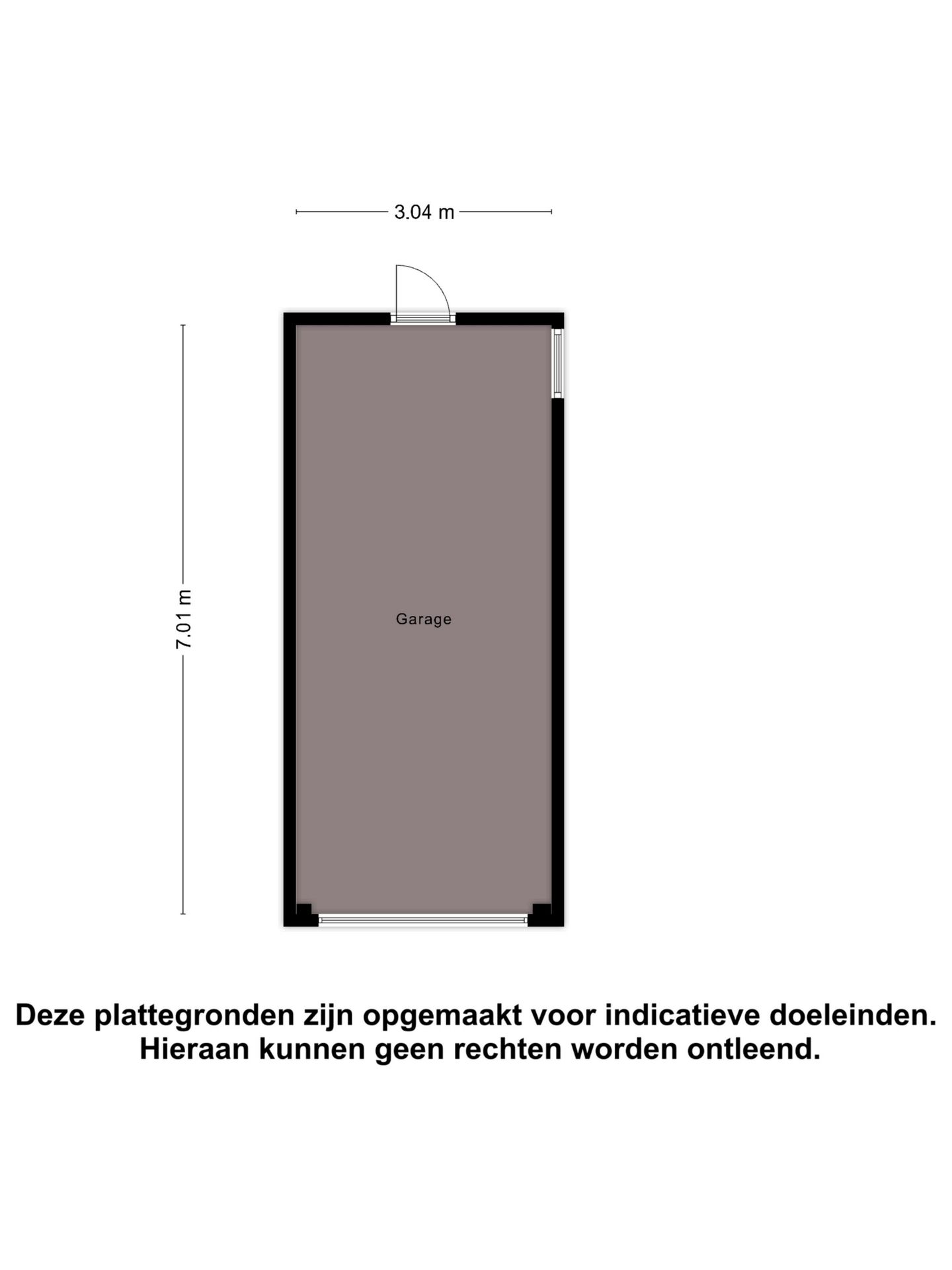 3.04 m

7.01 m

Garage

Deze plattegronden zijn opgemaakt voor indicatieve doeleinden. Hieraan kunnen geen rechten worden ontleend.